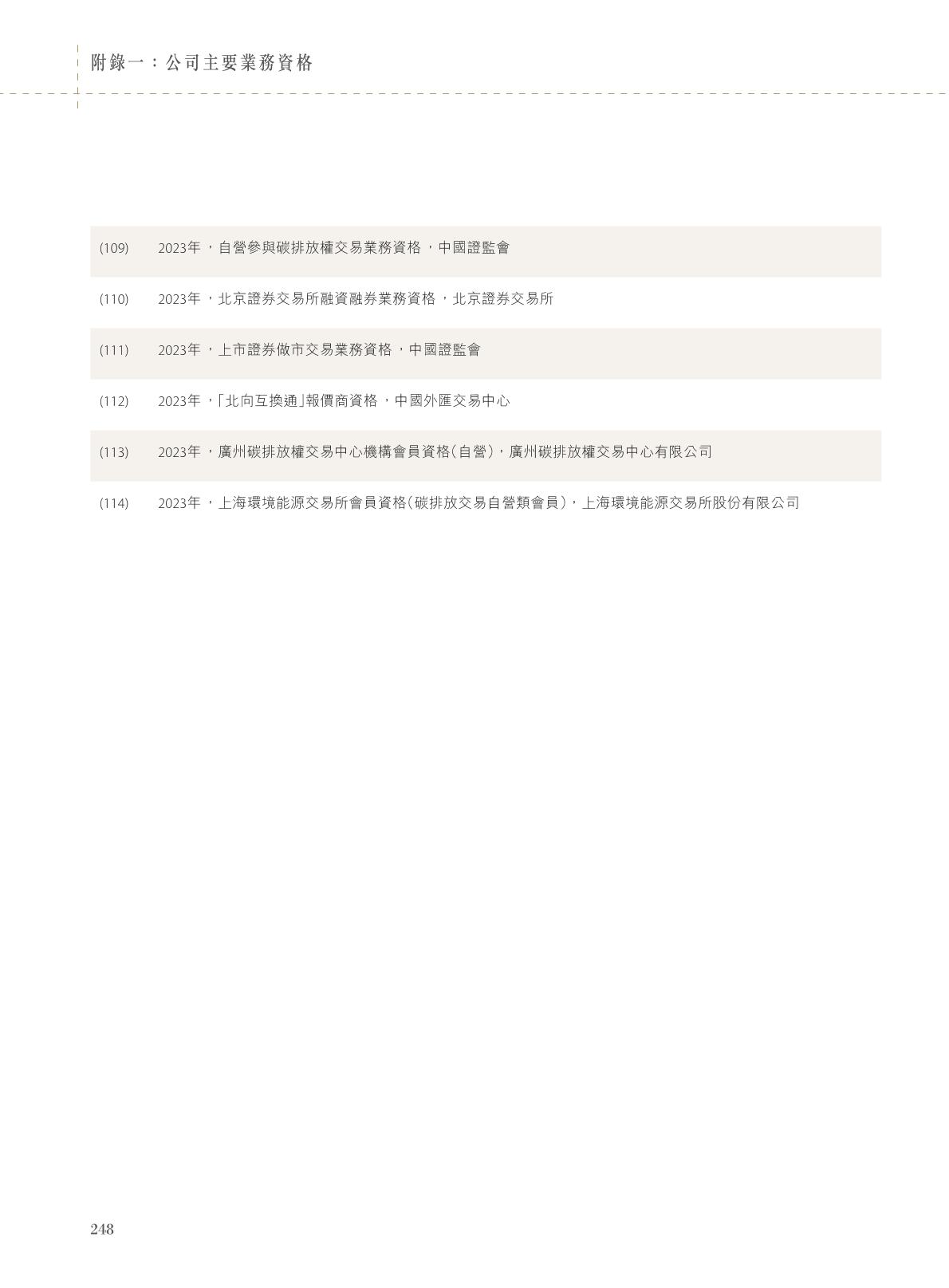 附錄一：公司主要業務資格

(109) 2023年，自營參與碳排放權交易業務資格，中國證監會

(110) 2023年，北京證券交易所融資融券業務資格，北京證券交易所

(111) 2023年，上市證券做市交易業務資格，中國證監會

(112) 2023年，「北向互換通」報價商資格，中國外匯交易中心

(113) 2023年，廣州碳排放權交易中心機構會員資格（自營），廣州碳排放權交易中心有限公司

(114) 2023年，上海環境能源交易所會員資格（碳排放交易自營類會員），上海環境能源交易所股份有限公司

248